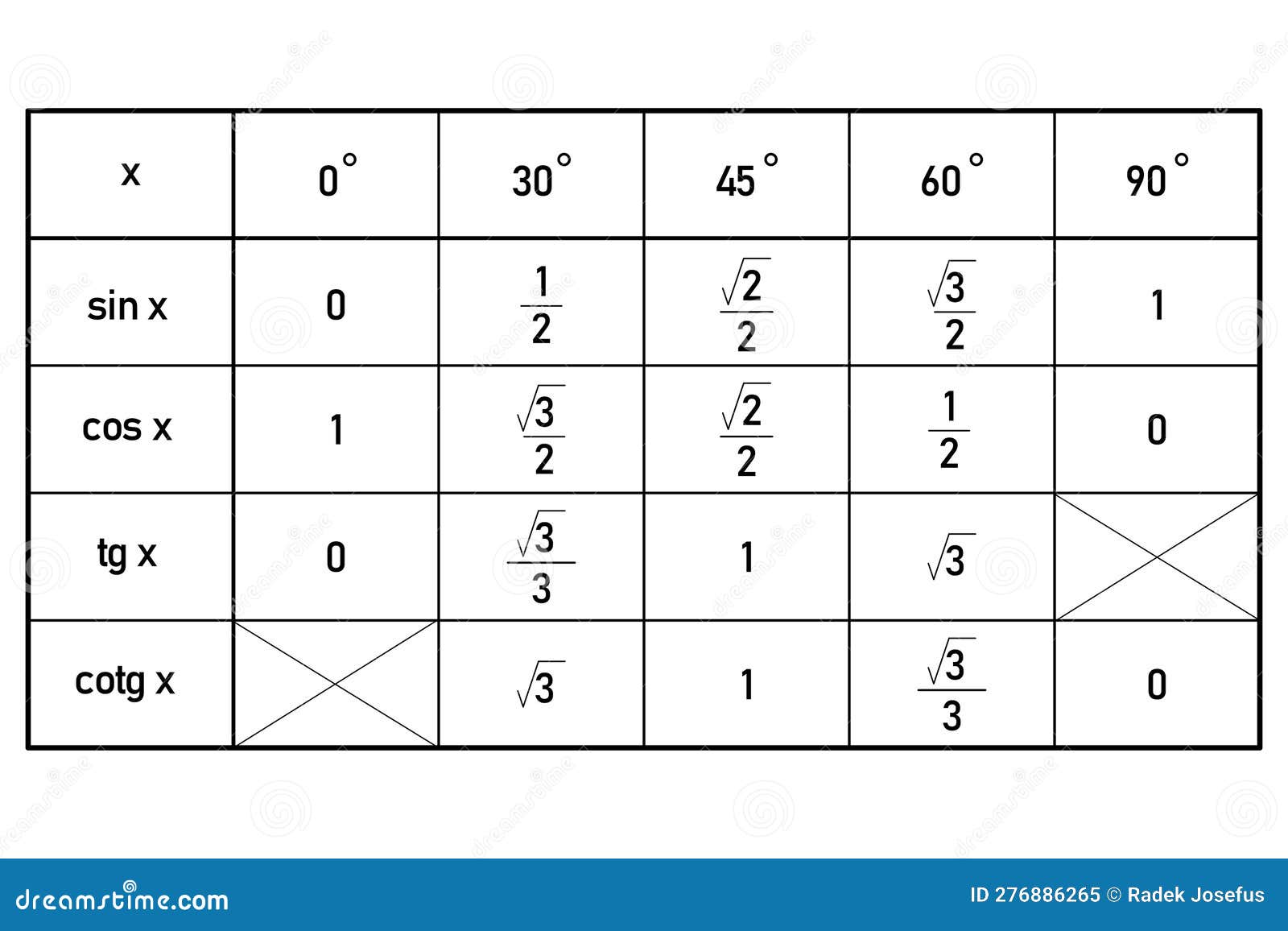 | x | $0^\circ$ | $30^\circ$ | $45^\circ$ | $60^\circ$ | $90^\circ$ |
|---|---|---|---|---|---|
| sin x | 0 | $\frac{1}{2}$ | $\frac{\sqrt{2}}{2}$ | $\frac{\sqrt{3}}{2}$ | 1 |
| cos x | 1 | $\frac{\sqrt{3}}{2}$ | $\frac{\sqrt{2}}{2}$ | $\frac{1}{2}$ | 0 |
| tg x | 0 | $\frac{\sqrt{3}}{3}$ | 1 | $\sqrt{3}$ | |
| cotg x | | $\sqrt{3}$ | 1 | $\frac{\sqrt{3}}{3}$ | 0 |

dreamstime.com
ID 276886265 © Radek Josefus